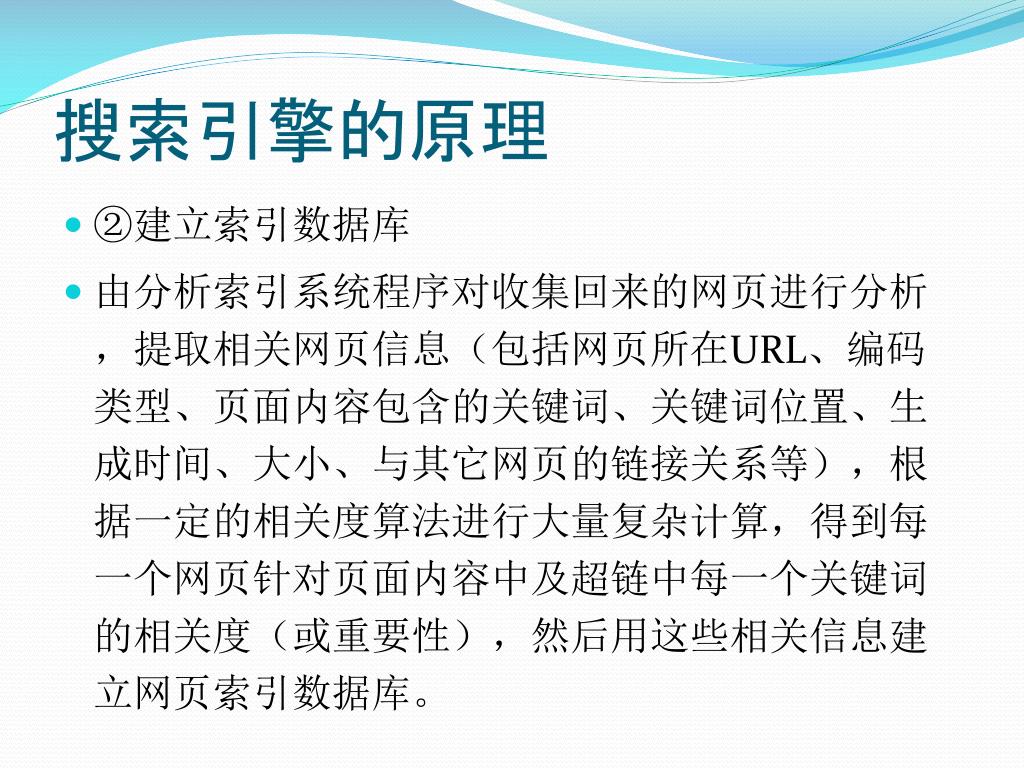 搜索引擎的原理

②建立索引数据库

由分析索引系统程序对收集回来的网页进行分析，提取相关网页信息（包括网页所在URL、编码类型、页面内容包含的关键词、关键词位置、生成时间、大小、与其它网页的链接关系等），根据一定的相关度算法进行大量复杂计算，得到每一个网页针对页面内容中及超链中每一个关键词的相关度（或重要性），然后用这些相关信息建立网页索引数据库。